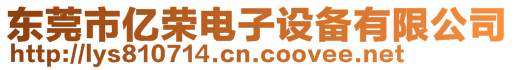 东莞市亿荣电子设备有限公司
http://lys810714.cn.coovee.net